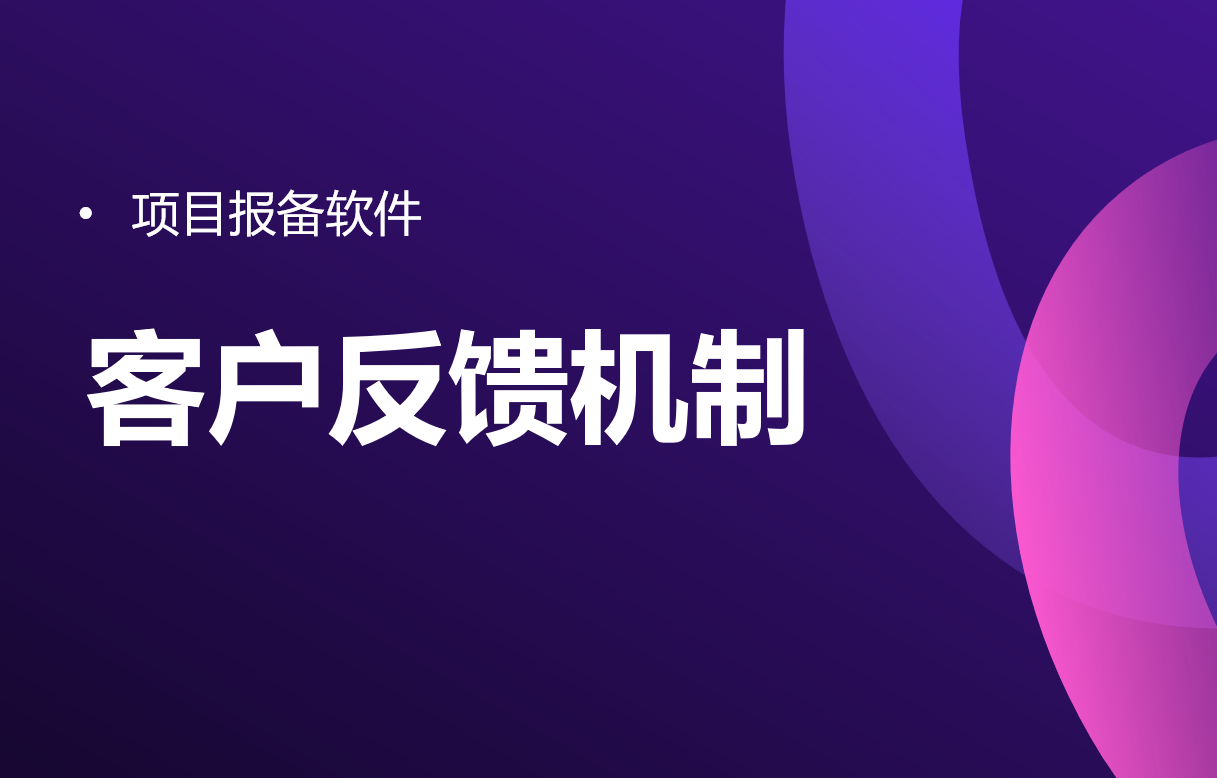 • 项目报备软件

客户反馈机制